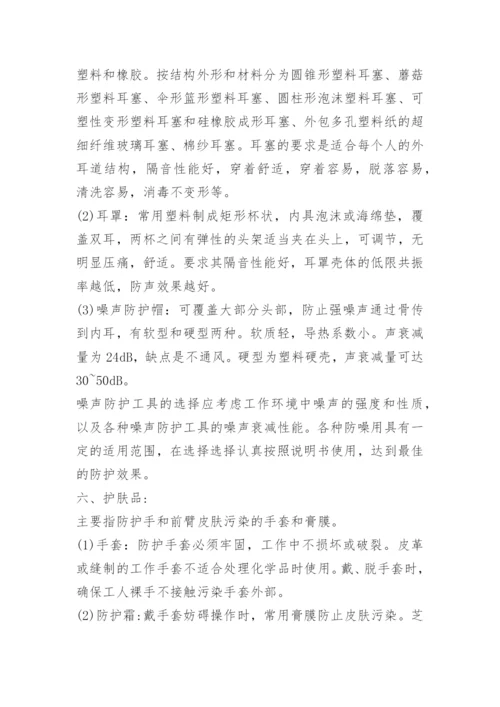 塑料和橡胶。按结构外形和材料分为圆锥形塑料耳塞、蘑菇形塑料耳塞、伞形篮形塑料耳塞、圆柱形泡沫塑料耳塞、可塑性变形塑料耳塞和硅橡胶成形耳塞、外包多孔塑料纸的超细纤维玻璃耳塞、棉纱耳塞。耳塞的要求是适合每个人的外耳道结构，隔音性能好，穿着舒适，穿着容易，脱落容易，清洗容易，消毒不变形等。

(2)耳罩：常用塑料制成矩形杯状，内具泡沫或海绵垫，覆盖双耳，两杯之间有弹性的头架适当夹在头上，可调节，无明显压痛，舒适。要求其隔音性能好，耳罩壳体的低限共振率越低，防声效果越好。

(3)噪声防护帽：可覆盖大部分头部，防止强噪声通过骨传到内耳，有软型和硬型两种。软质轻，导热系数小。声衰减量为 24dB，缺点是不通风。硬型为塑料硬壳，声衰减量可达 30~50dB。

噪声防护工具的选择应考虑工作环境中噪声的强度和性质，以及各种噪声防护工具的噪声衰减性能。各种防噪用具有一定的适用范围，在选择选择认真按照说明书使用，达到最佳的防护效果。

六、护肤品：

主要指防护手和前臂皮肤污染的手套和膏膜。

(1)手套：防护手套必须牢固，工作中不损坏或破裂。皮革或缝制的工作手套不适合处理化学品时使用。戴、脱手套时，确保工人裸手不接触污染手套外部。

(2)防护霜：戴手套妨碍操作时，常用膏膜防止皮肤污染。芝